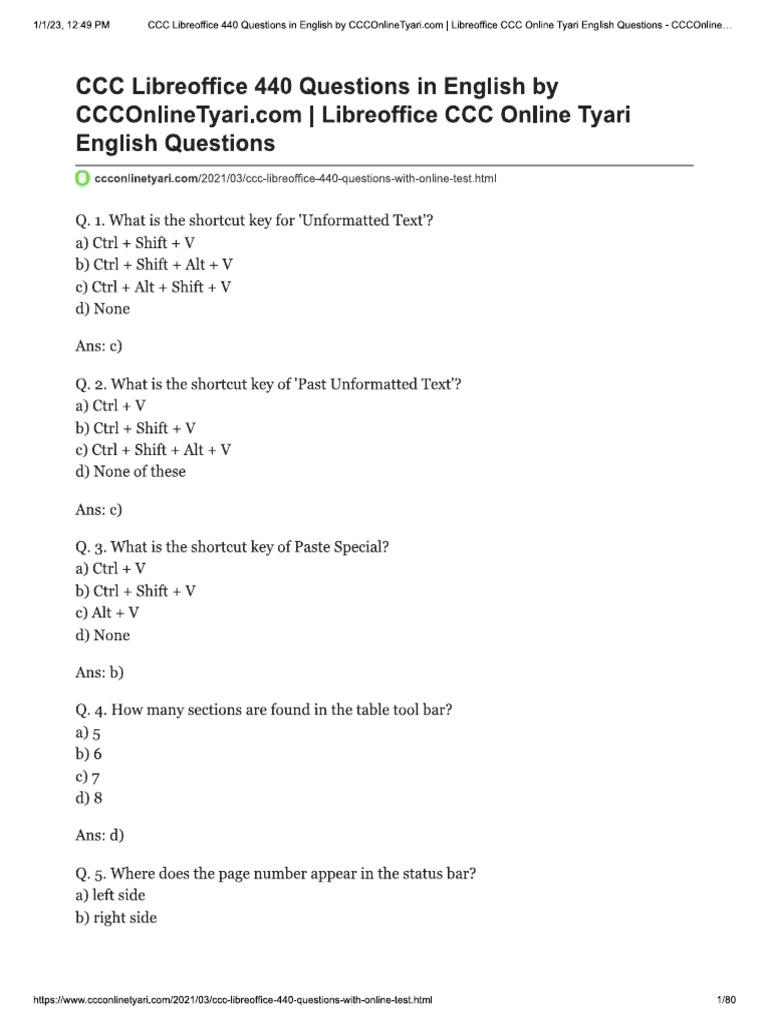 1/1/23, 12:49 PM CCC Libreoffice 440 Questions in English by CCCOnlineTyari.com | Libreoffice CCC Online Tyari English Questions - CCCOnline…

CCC Libreoffice 440 Questions in English by CCCOnlineTyari.com | Libreoffice CCC Online Tyari English Questions

ccconlinetyari.com/2021/03/ccc-libreoffice-440-questions-with-online-test.html

Q. 1. What is the shortcut key for 'Unformatted Text'?
a) Ctrl + Shift + V
b) Ctrl + Shift + Alt + V
c) Ctrl + Alt + Shift + V
d) None

Ans: c)

Q. 2. What is the shortcut key of 'Past Unformatted Text'?
a) Ctrl + V
b) Ctrl + Shift + V
c) Ctrl + Shift + Alt + V
d) None of these

Ans: c)

Q. 3. What is the shortcut key of Paste Special?
a) Ctrl + V
b) Ctrl + Shift + V
c) Alt + V
d) None

Ans: b)

Q. 4. How many sections are found in the table tool bar?
a) 5
b) 6
c) 7
d) 8

Ans: d)

Q. 5. Where does the page number appear in the status bar?
a) left side
b) right side

https://www.ccconlinetyari.com/2021/03/ccc-libreoffice-440-questions-with-online-test.html 1/80